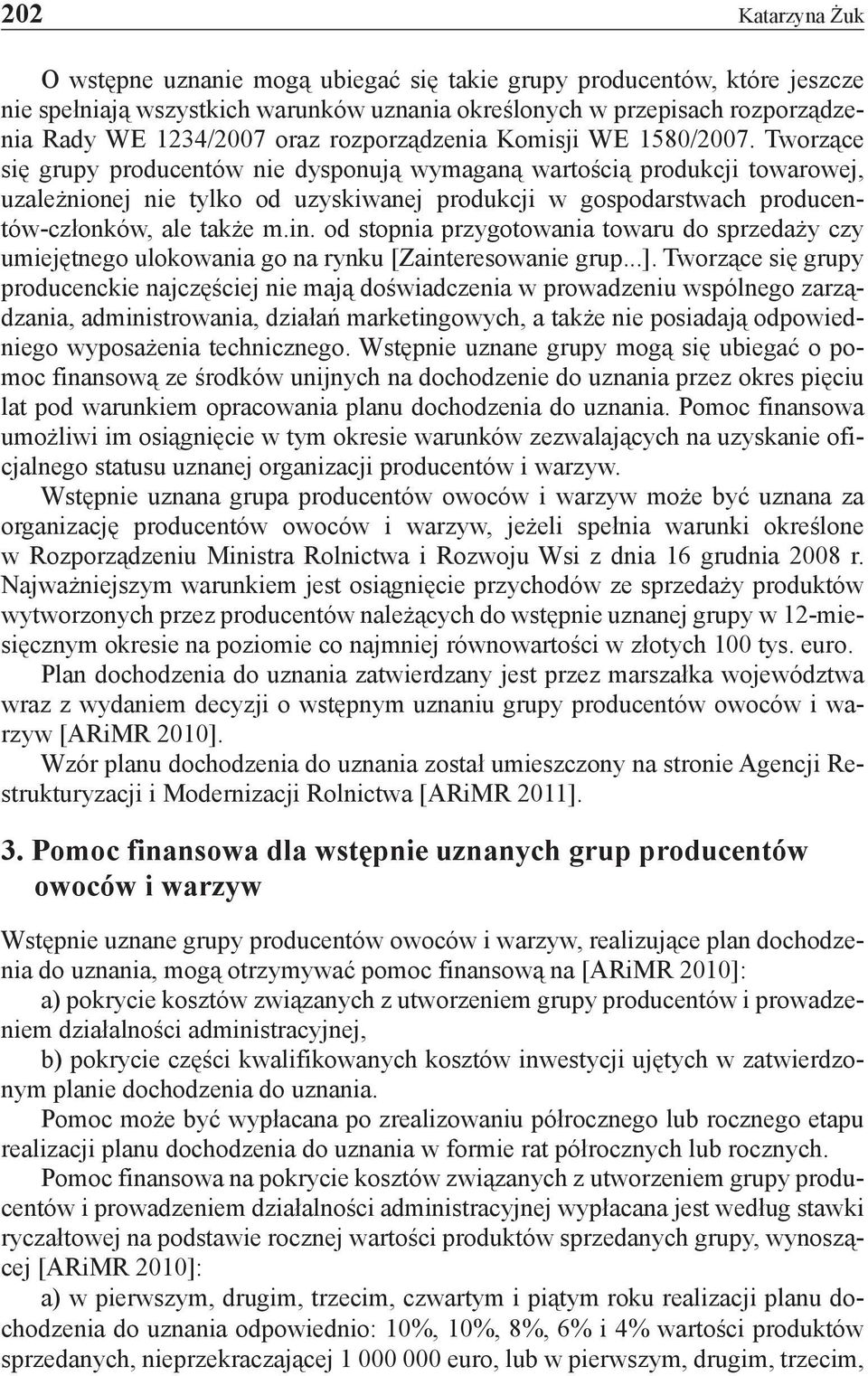 202 Katarzyna Żuk

O wstępne uznanie mogą ubiegać się takie grupy producentów, które jeszcze nie spełniają wszystkich warunków uznania określonych w przepisach rozporządzenia Rady WE 1234/2007 oraz rozporządzenia Komisji WE 1580/2007. Tworzące się grupy producentów nie dysponują wymaganą wartością produkcji towarowej, uzależnionej nie tylko od uzyskiwanej produkcji w gospodarstwach producentów-członków, ale także m.in. od stopnia przygotowania towaru do sprzedaży czy umiejętnego ulokowania go na rynku [Zainteresowanie grup...]. Tworzące się grupy producenckie najczęściej nie mają doświadczenia w prowadzeniu wspólnego zarządzania, administrowania, działań marketingowych, a także nie posiadają odpowiedniego wyposażenia technicznego. Wstępnie uznane grupy mogą się ubiegać o pomoc finansową ze środków unijnych na dochodzenie do uznania przez okres pięciu lat pod warunkiem opracowania planu dochodzenia do uznania. Pomoc finansowa umożliwi im osiągnięcie w tym okresie warunków zezwalających na uzyskanie oficjalnego statusu uznanej organizacji producentów i warzyw.

Wstępnie uznana grupa producentów owoców i warzyw może być uznana za organizację producentów owoców i warzyw, jeżeli spełnia warunki określone w Rozporządzeniu Ministra Rolnictwa i Rozwoju Wsi z dnia 16 grudnia 2008 r. Najważniejszym warunkiem jest osiągnięcie przychodów ze sprzedaży produktów wytworzonych przez producentów należących do wstępnie uznanej grupy w 12-miesięcznym okresie na poziomie co najmniej równowartości w złotych 100 tys. euro.

Plan dochodzenia do uznania zatwierdzany jest przez marszałka województwa wraz z wydaniem decyzji o wstępnym uznaniu grupy producentów owoców i warzyw [ARiMR 2010].

Wzór planu dochodzenia do uznania został umieszczony na stronie Agencji Restrukturyzacji i Modernizacji Rolnictwa [ARiMR 2011].

3. Pomoc finansowa dla wstępnie uznanych grup producentów owoców i warzyw

Wstępnie uznane grupy producentów owoców i warzyw, realizujące plan dochodzenia do uznania, mogą otrzymywać pomoc finansową na [ARiMR 2010]:

a) pokrycie kosztów związanych z utworzeniem grupy producentów i prowadzeniem działalności administracyjnej,

b) pokrycie części kwalifikowanych kosztów inwestycji ujętych w zatwierdzonym planie dochodzenia do uznania.

Pomoc może być wypłacana po zrealizowaniu półrocznego lub rocznego etapu realizacji planu dochodzenia do uznania w formie rat półrocznych lub rocznych.

Pomoc finansowa na pokrycie kosztów związanych z utworzeniem grupy producentów i prowadzeniem działalności administracyjnej wypłacana jest według stawki ryczałtowej na podstawie rocznej wartości produktów sprzedanych grupy, wynoszącej [ARiMR 2010]:

a) w pierwszym, drugim, trzecim, czwartym i piątym roku realizacji planu dochodzenia do uznania odpowiednio: 10%, 10%, 8%, 6% i 4% wartości produktów sprzedanych, nieprzekraczającej 1 000 000 euro, lub w pierwszym, drugim, trzecim,